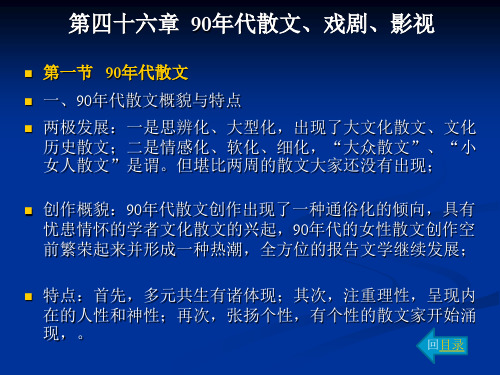 第四十六章 90年代散文、戏剧、影视

第一节 90年代散文

一、90年代散文概貌与特点

两极发展：一是思辨化、大型化，出现了大文化散文、文化历史散文；二是情感化、软化、细化，“大众散文”、“小女人散文”是谓。但堪比两周的散文大家还没有出现；

创作概貌：90年代散文创作出现了一种通俗化的倾向，具有忧患情怀的学者文化散文的兴起，90年代的女性散文创作空前繁荣起来并形成一种热潮，全方位的报告文学继续发展；

特点：首先，多元共生有诸体现；其次，注重理性，呈现内在的人性和神性；再次，张扬个性，有个性的散文家开始涌现，。

回目录